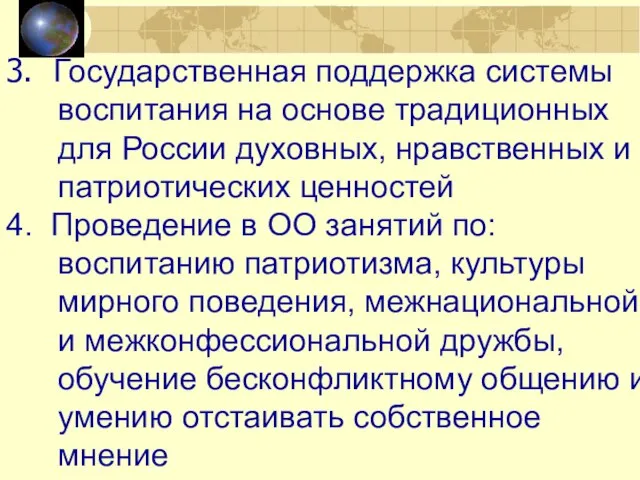 3. Государственная поддержка системы воспитания на основе традиционных для России духовных, нравственных и патриотических ценностей

4. Проведение в ОО занятий по: воспитанию патриотизма, культуры мирного поведения, межнациональной и межконфессиональной дружбы, обучение бесконфликтному общению и умению отстаивать собственное мнение